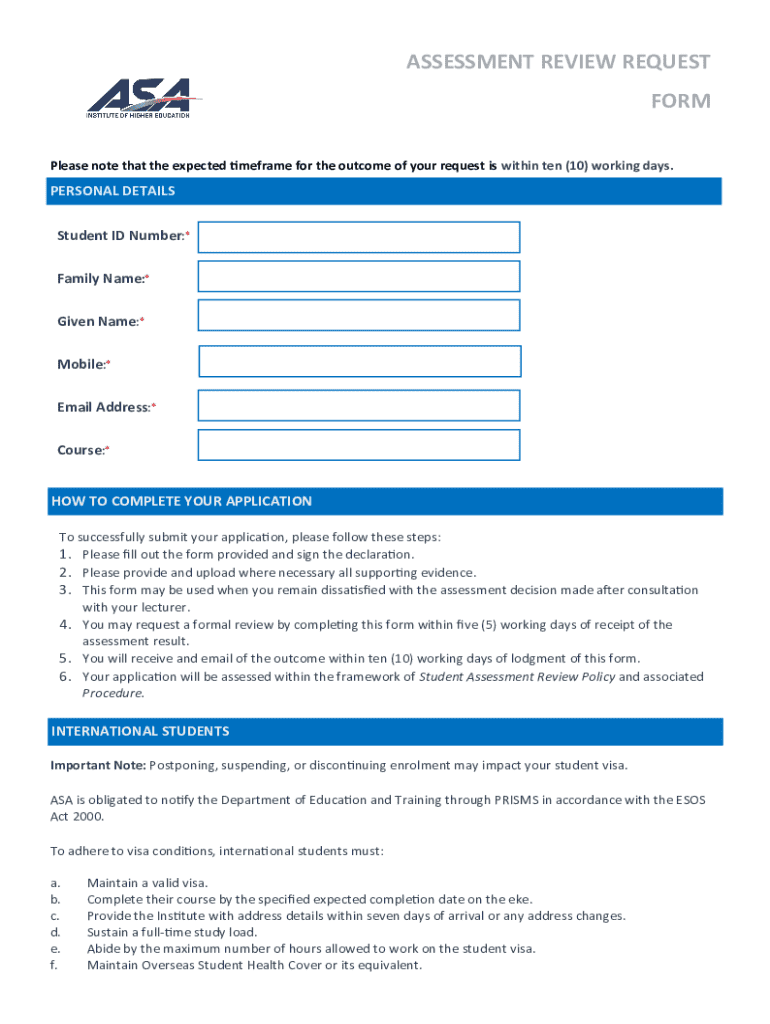 ASA
INSTITUTE OF HIGHER EDUCATION

ASSESSMENT REVIEW REQUEST FORM

Please note that the expected timeframe for the outcome of your request is within ten (10) working days.

PERSONAL DETAILS

Student ID Number:*

Family Name:*

Given Name:*

Mobile:*

Email Address:*

Course:*

HOW TO COMPLETE YOUR APPLICATION

To successfully submit your application, please follow these steps:
1. Please fill out the form provided and sign the declaration.
2. Please provide and upload where necessary all supporting evidence.
3. This form may be used when you remain dissatisfied with the assessment decision made after consultation with your lecturer.
4. You may request a formal review by completing this form within five (5) working days of receipt of the assessment result.
5. You will receive and email of the outcome within ten (10) working days of lodgment of this form.
6. Your application will be assessed within the framework of Student Assessment Review Policy and associated Procedure.

INTERNATIONAL STUDENTS

Important Note: Postponing, suspending, or discontinuing enrolment may impact your student visa.

ASA is obligated to notify the Department of Education and Training through PRISMS in accordance with the ESOS Act 2000.

To adhere to visa conditions, international students must:

a. Maintain a valid visa.
b. Complete their course by the specified expected completion date on the eke.
c. Provide the Institute with address details within seven days of arrival or any address changes.
d. Sustain a full-time study load.
e. Abide by the maximum number of hours allowed to work on the student visa.
f. Maintain Overseas Student Health Cover or its equivalent.